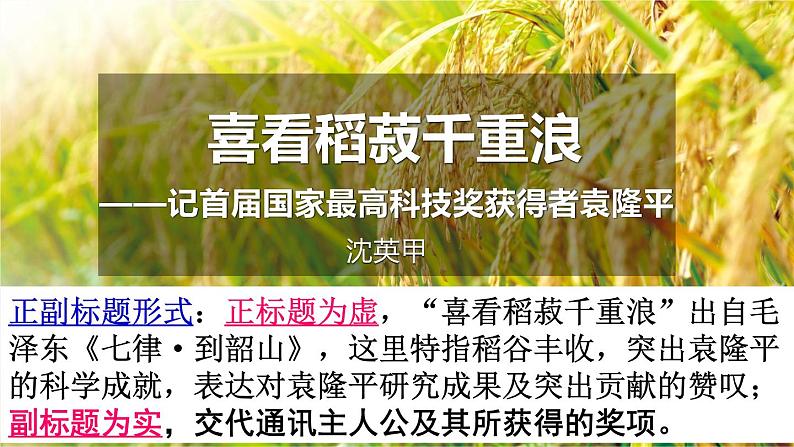 喜看稻菽千重浪

——记首届国家最高科技奖获得者袁隆平

沈英甲

正副标题形式：正标题为虚，“喜看稻菽千重浪”出自毛泽东《七律·到韶山》，这里特指稻谷丰收，突出袁隆平的科学成就，表达对袁隆平研究成果及突出贡献的赞叹；副标题为实，交代通讯主人公及其所获得的奖项。